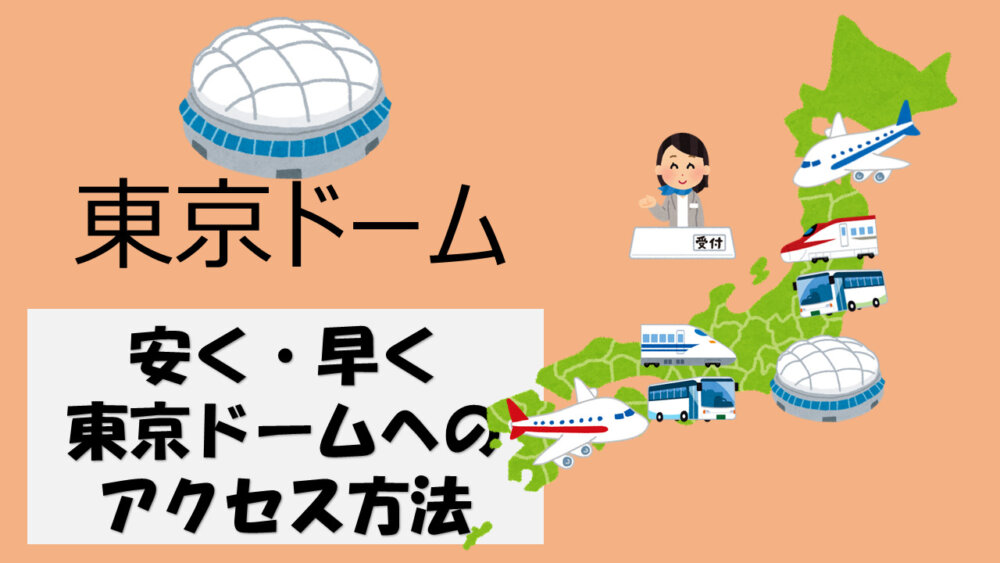 東京ドーム

受付

安く・早く
東京ドームへの
アクセス方法